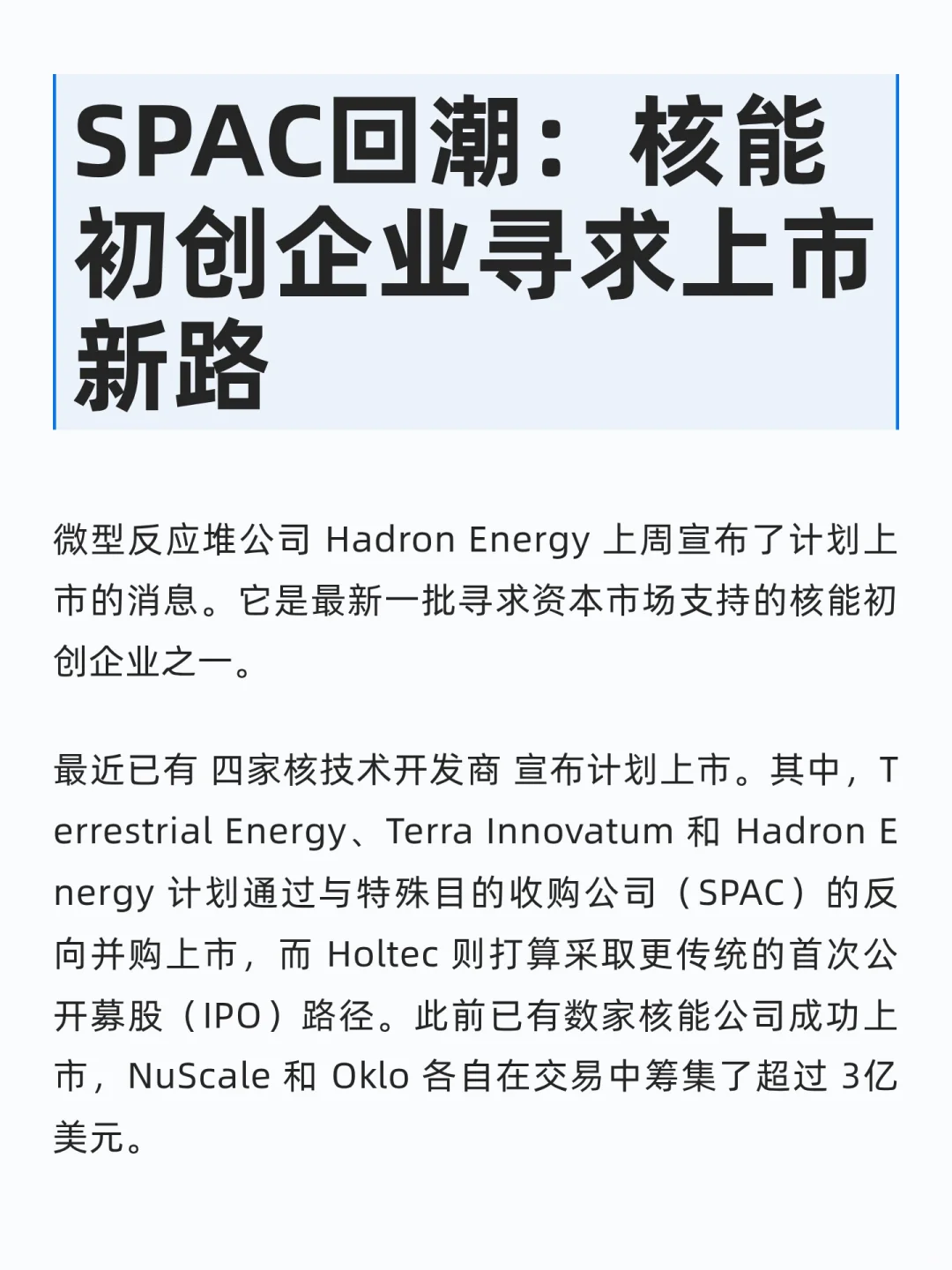 SPAC回潮：核能初创企业寻求上市新路

微型反应堆公司 Hadron Energy 上周宣布了计划上市的消息。它是最新一批寻求资本市场支持的核能初创企业之一。

最近已有 四家核技术开发商 宣布计划上市。其中，Terrestrial Energy、Terra Innovatum 和 Hadron Energy 计划通过与特殊目的收购公司（SPAC）的反向并购上市，而 Holtec 则打算采取更传统的首次公开募股（IPO）路径。此前已有数家核能公司成功上市，NuScale 和 Oklo 各自在交易中筹集了超过 3亿美元。